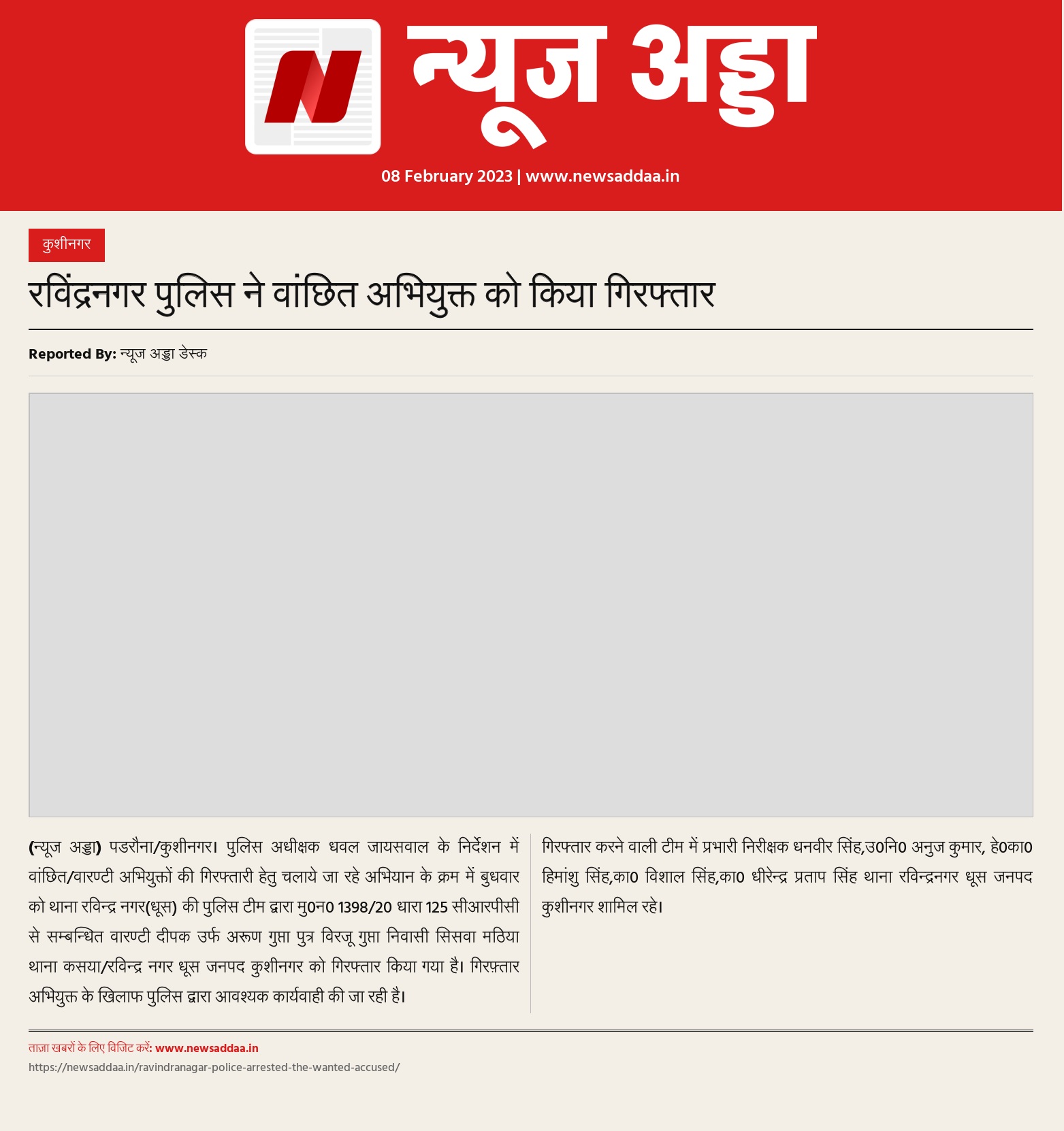 न्यूज अड्डा

08 February 2023 | www.newsaddaa.in

कुशीनगर

रविंद्रनगर पुलिस ने वांछित अभियुक्त को किया गिरफ्तार

Reported By: न्यूज अड्डा डेस्क

(न्यूज अड्डा) पडरौना/कुशीनगर। पुलिस अधीक्षक धवल जायसवाल के निर्देशन में वांछित/वारण्टी अभियुक्तों की गिरफ्तारी हेतु चलाये जा रहे अभियान के क्रम में बुधवार को थाना रविन्द्र नगर(धूस) की पुलिस टीम द्वारा मु0न0 1398/20 धारा 125 सीआरपीसी से सम्बन्धित वारण्टी दीपक उर्फ अरूण गुप्ता पुत्र विरजू गुप्ता निवासी सिसवा मठिया थाना कसया/रविन्द्र नगर धूस जनपद कुशीनगर को गिरफ्तार किया गया है। गिरफ़्तार अभियुक्त के खिलाफ पुलिस द्वारा आवश्यक कार्यवाही की जा रही है।

गिरफ्तार करने वाली टीम में प्रभारी निरीक्षक धनवीर सिंह,उ0नि0 अनुज कुमार, हे0का0 हिमांशु सिंह,का0 विशाल सिंह,का0 धीरेन्द्र प्रताप सिंह थाना रविन्द्रनगर धूस जनपद कुशीनगर शामिल रहे।

ताज़ा खबरों के लिए विजिट करें: www.newsaddaa.in
https://newsaddaa.in/ravindranagar-police-arrested-the-wanted-accused/